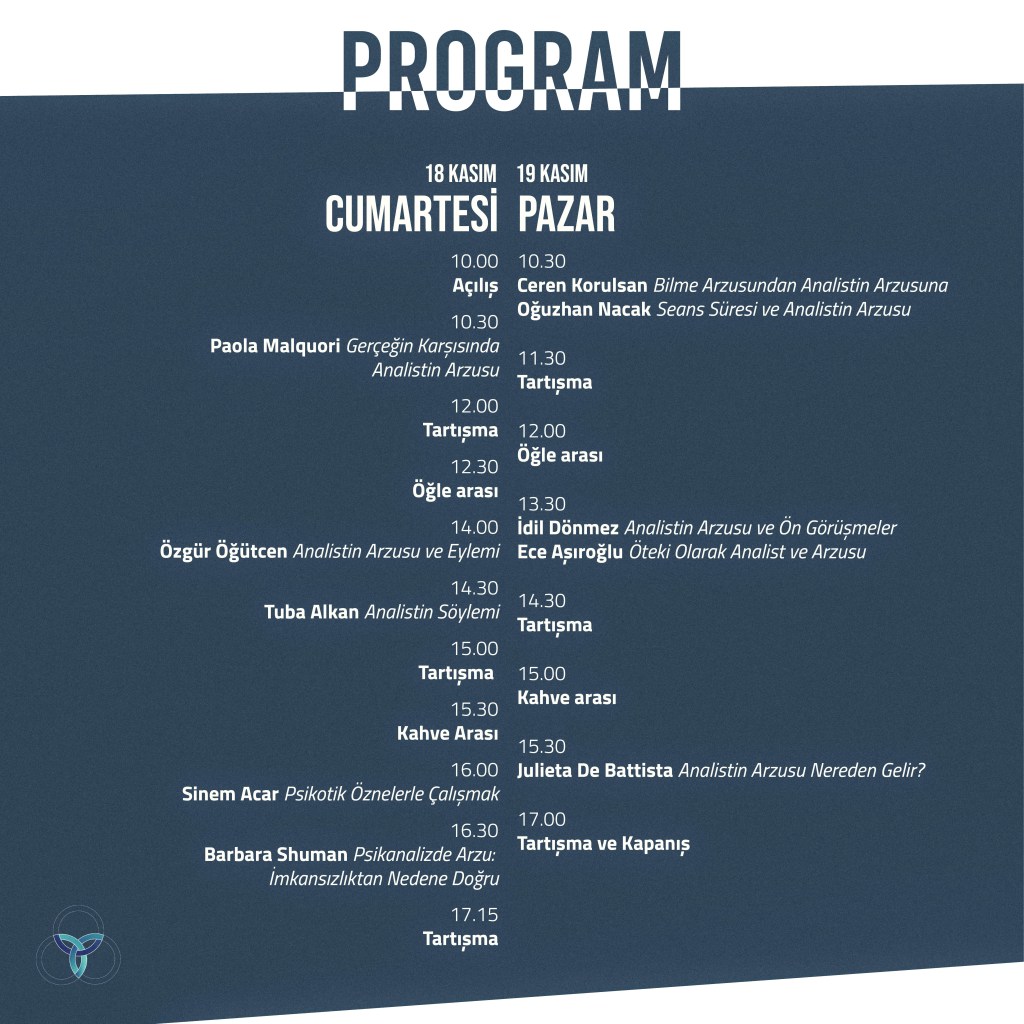 PROGRAM

18 KASIM
CUMARTESİ

10.00
Açılış

10.30
Paola Malquori Gerçeğin Karşısında Analistin Arzusu

12.00
Tartışma

12.30
Öğle arası

14.00
Özgür Öğütcen Analistin Arzusu ve Eylemi

14.30
Tuba Alkan Analistin Söylemi

15.00
Tartışma

15.30
Kahve Arası

16.00
Sinem Acar Psikotik Öznelerle Çalışmak

16.30
Barbara Shuman Psikanalizde Arzu: İmkansızlıktan Nedene Doğru

17.15
Tartışma

19 KASIM
PAZAR

10.30
Ceren Korulsan Bilme Arzusundan Analistin Arzusuna
Oğuzhan Nacak Seans Süresi ve Analistin Arzusu

11.30
Tartışma

12.00
Öğle arası

13.30
İdil Dönmez Analistin Arzusu ve Ön Görüşmeler
Ece Aşıroğlu Öteki Olarak Analist ve Arzusu

14.30
Tartışma

15.00
Kahve arası

15.30
Julieta De Battista Analistin Arzusu Nereden Gelir?

17.00
Tartışma ve Kapanış